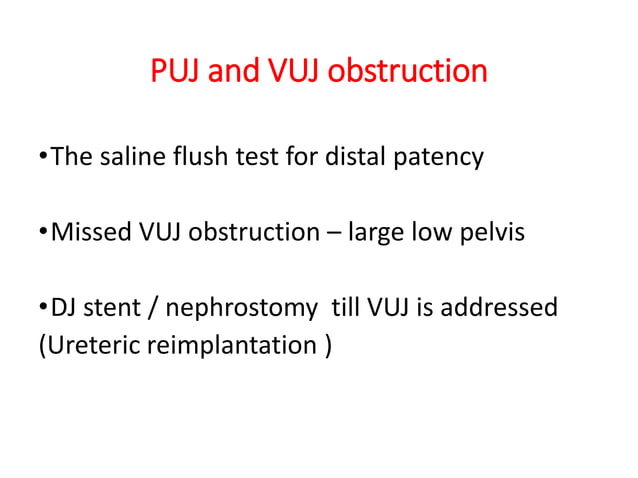 PUJ and VUJ obstruction

•The saline flush test for distal patency

•Missed VUJ obstruction – large low pelvis

•DJ stent / nephrostomy till VUJ is addressed (Ureteric reimplantation )